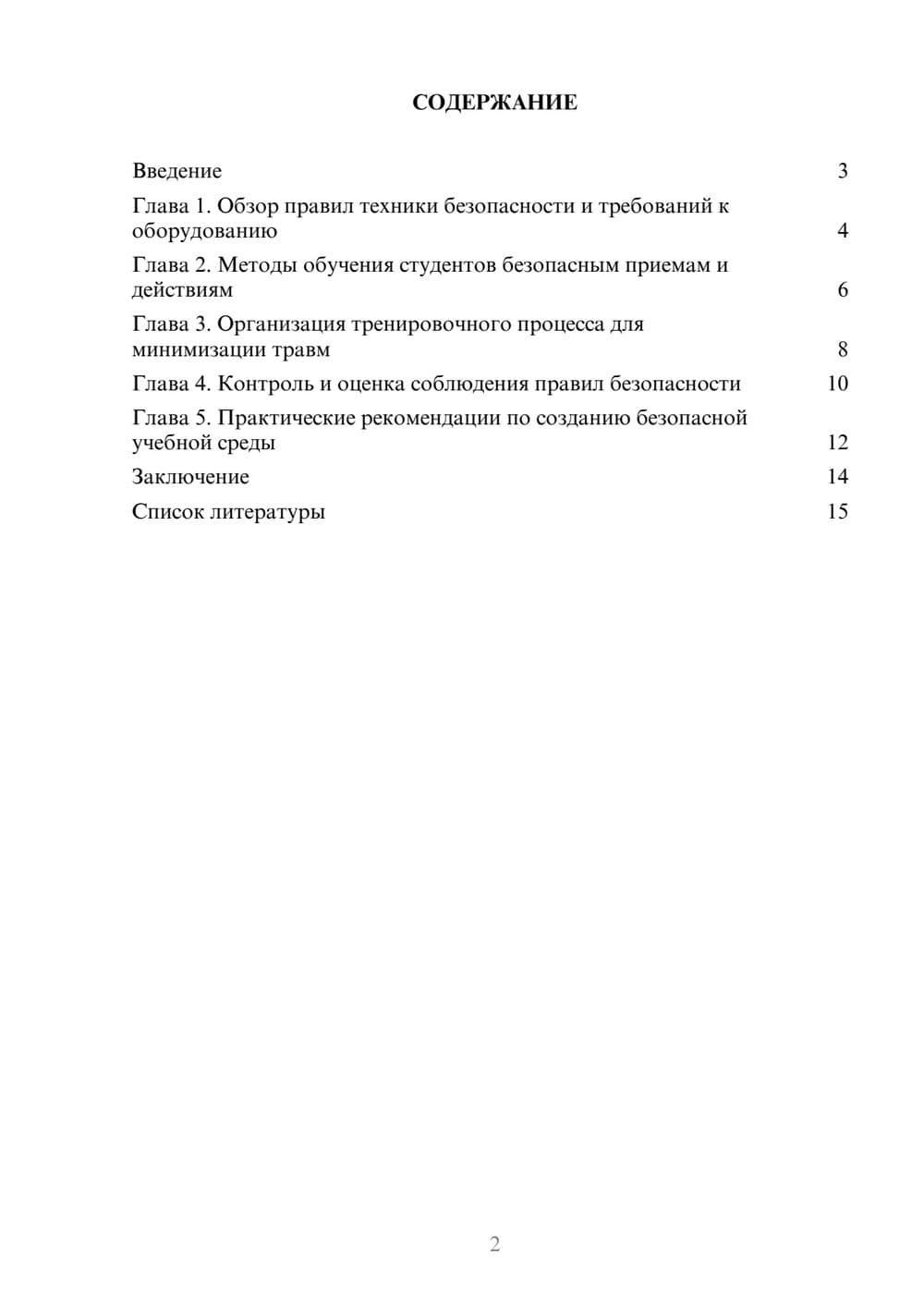 СОДЕРЖАНИЕ

Введение 3

Глава 1. Обзор правил техники безопасности и требований к оборудованию 4

Глава 2. Методы обучения студентов безопасным приемам и действиям 6

Глава 3. Организация тренировочного процесса для минимизации травм 8

Глава 4. Контроль и оценка соблюдения правил безопасности 10

Глава 5. Практические рекомендации по созданию безопасной учебной среды 12

Заключение 14

Список литературы 15

2